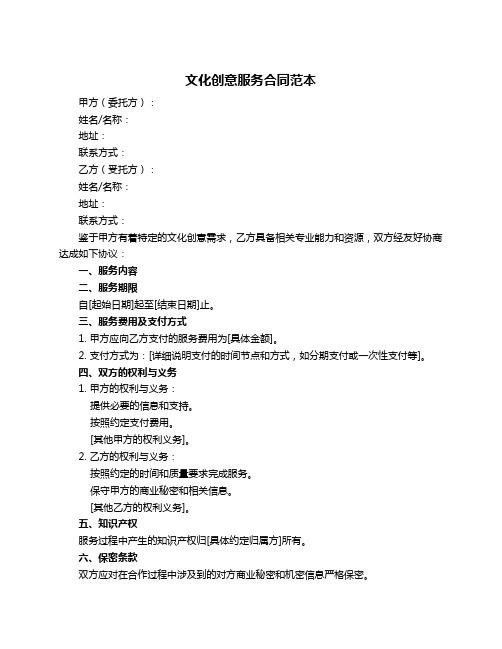 文化创意服务合同范本

甲方（委托方）：

姓名/名称：

地址：

联系方式：

乙方（受托方）：

姓名/名称：

地址：

联系方式：

鉴于甲方有着特定的文化创意需求，乙方具备相关专业能力和资源，双方经友好协商达成如下协议：

一、服务内容

二、服务期限

自[起始日期]起至[结束日期]止。

三、服务费用及支付方式

1. 甲方应向乙方支付的服务费用为[具体金额]。

2. 支付方式为：[详细说明支付的时间节点和方式，如分期支付或一次性支付等]。

四、双方的权利与义务

1. 甲方的权利与义务：

提供必要的信息和支持。

按照约定支付费用。

[其他甲方的权利义务]。

2. 乙方的权利与义务：

按照约定的时间和质量要求完成服务。

保守甲方的商业秘密和相关信息。

[其他乙方的权利义务]。

五、知识产权

服务过程中产生的知识产权归[具体约定归属方]所有。

六、保密条款

双方应对在合作过程中涉及到的对方商业秘密和机密信息严格保密。